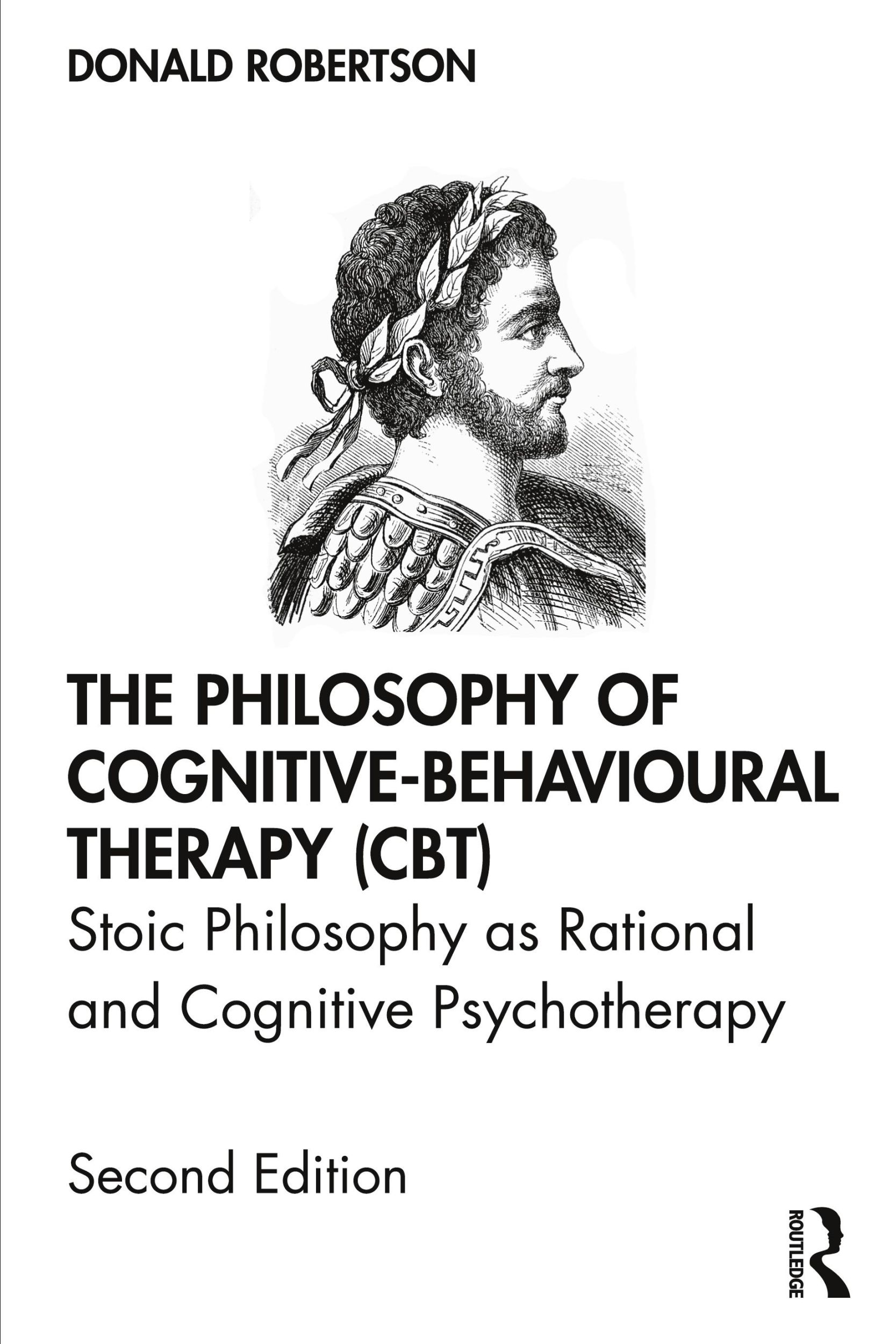 DONALD ROBERTSON

THE PHILOSOPHY OF COGNITIVE-BEHAVIOURAL THERAPY (CBT)

Stoic Philosophy as Rational and Cognitive Psychotherapy

Second Edition

ROUTLEDGE